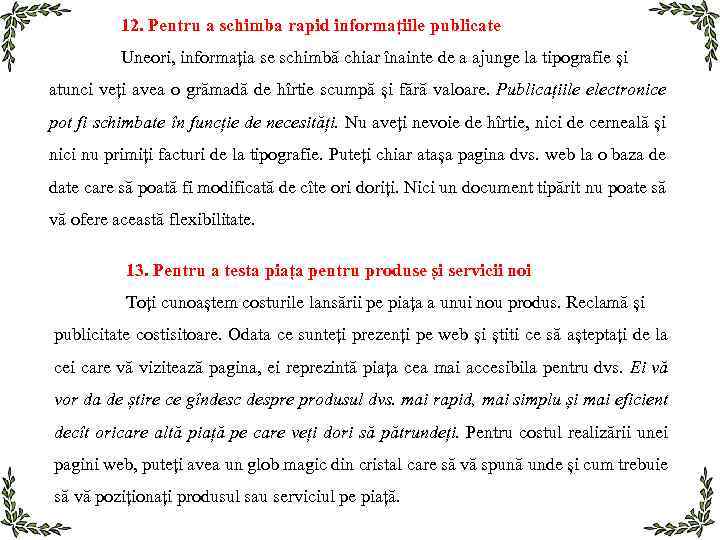 12. Pentru a schimba rapid informațiile publicate

Uneori, informaţia se schimbă chiar înainte de a ajunge la tipografie şi atunci veţi avea o grămadă de hîrtie scumpă şi fără valoare. Publicațiile electronice pot fi schimbate în funcție de necesități. Nu aveţi nevoie de hîrtie, nici de cerneală şi nici nu primiţi facturi de la tipografie. Puteţi chiar ataşa pagina dvs. web la o baza de date care să poată fi modificată de cîte ori doriţi. Nici un document tipărit nu poate să vă ofere această flexibilitate.

13. Pentru a testa piața pentru produse și servicii noi

Toţi cunoaştem costurile lansării pe piaţa a unui nou produs. Reclamă şi publicitate costisitoare. Odata ce sunteţi prezenţi pe web şi ştiti ce să aşteptaţi de la cei care vă vizitează pagina, ei reprezintă piaţa cea mai accesibila pentru dvs. Ei vă vor da de știre ce gîndesc despre produsul dvs. mai rapid, mai simplu și mai eficient decît oricare altă piață pe care veți dori să pătrundeți. Pentru costul realizării unei pagini web, puteţi avea un glob magic din cristal care să vă spună unde şi cum trebuie să vă poziţionaţi produsul sau serviciul pe piaţă.